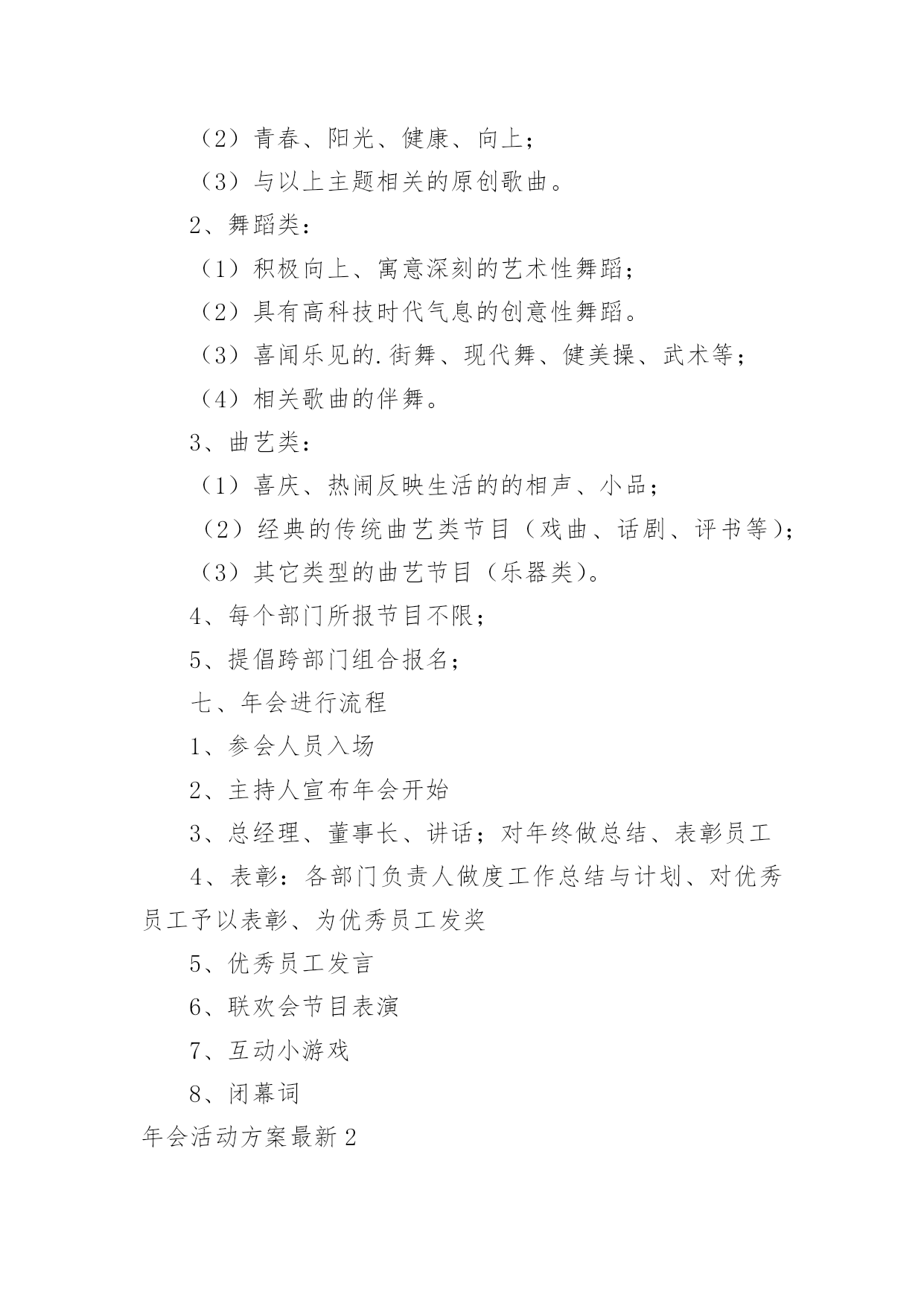 （2）青春、阳光、健康、向上；

（3）与以上主题相关的原创歌曲。

2、舞蹈类：

（1）积极向上、寓意深刻的艺术性舞蹈；

（2）具有高科技时代气息的创意性舞蹈。

（3）喜闻乐见的.街舞、现代舞、健美操、武术等；

（4）相关歌曲的伴舞。

3、曲艺类：

（1）喜庆、热闹反映生活的的相声、小品；

（2）经典的传统曲艺类节目（戏曲、话剧、评书等）；

（3）其它类型的曲艺节目（乐器类）。

4、每个部门所报节目不限；

5、提倡跨部门组合报名；

七、年会进行流程

1、参会人员入场

2、主持人宣布年会开始

3、总经理、董事长、讲话；对年终做总结、表彰员工

4、表彰：各部门负责人做度工作总结与计划、对优秀员工予以表彰、为优秀员工发奖

5、优秀员工发言

6、联欢会节目表演

7、互动小游戏

8、闭幕词

年会活动方案最新2